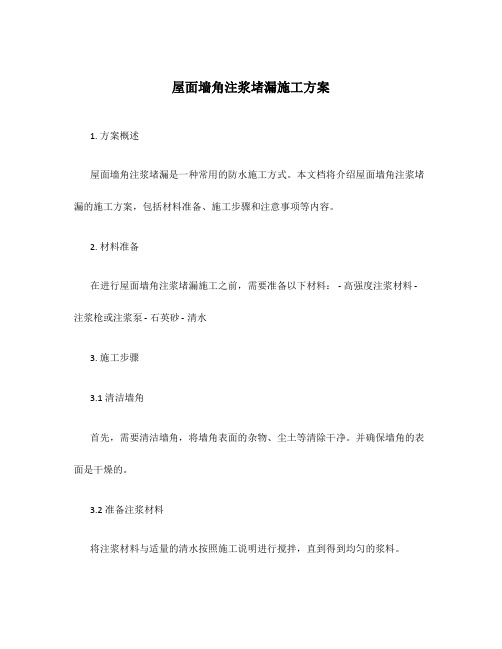 屋面墙角注浆堵漏施工方案

1. 方案概述

屋面墙角注浆堵漏是一种常用的防水施工方式。本文档将介绍屋面墙角注浆堵漏的施工方案，包括材料准备、施工步骤和注意事项等内容。

2. 材料准备

在进行屋面墙角注浆堵漏施工之前，需要准备以下材料： - 高强度注浆材料 - 注浆枪或注浆泵 - 石英砂 - 清水

3. 施工步骤

3.1 清洁墙角

首先，需要清洁墙角，将墙角表面的杂物、尘土等清除干净。并确保墙角的表面是干燥的。

3.2 准备注浆材料

将注浆材料与适量的清水按照施工说明进行搅拌，直到得到均匀的浆料。